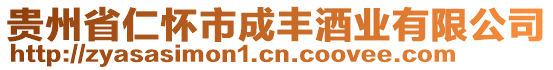 贵州省仁怀市成丰酒业有限公司
http://zyasasimon1.cn.coovee.com